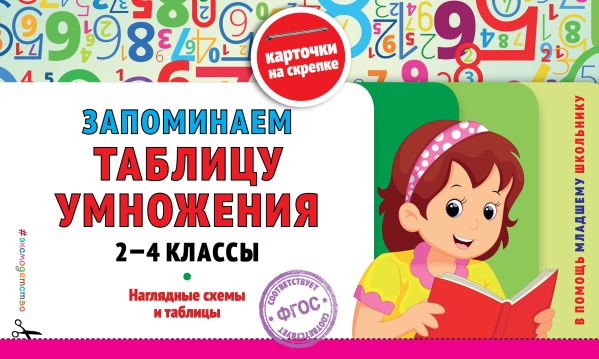 карточки на скрепке

ЗАПОМИНАЕМ
ТАБЛИЦУ
УМНОЖЕНИЯ

2–4 КЛАССЫ

Наглядные схемы и таблицы

СООТВЕТСТВУЕТ ФГОС СООТВЕТСТВУЕТ

#эксмодетство

В ПОМОЩЬ МЛАДШЕМУ ШКОЛЬНИКУ